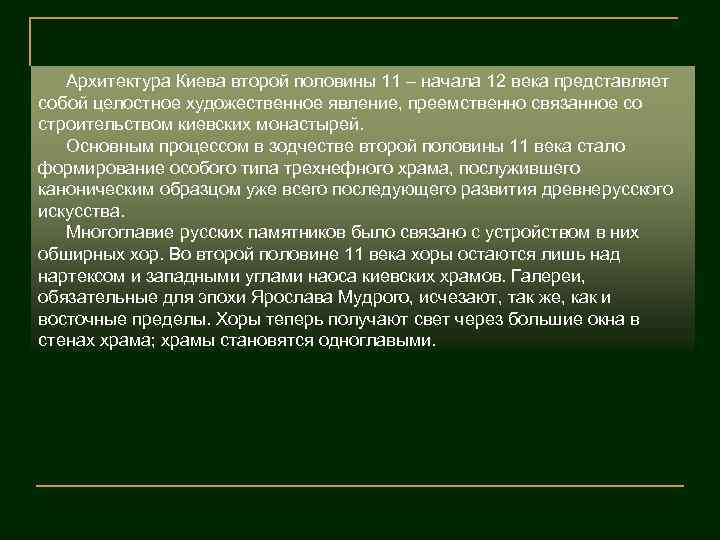 Архитектура Киева второй половины 11 – начала 12 века представляет собой целостное художественное явление, преемственно связанное со строительством киевских монастырей.

Основным процессом в зодчестве второй половины 11 века стало формирование особого типа трехнефного храма, послужившего каноническим образцом уже всего последующего развития древнерусского искусства.

Многоглавие русских памятников было связано с устройством в них обширных хор. Во второй половине 11 века хоры остаются лишь над нартексом и западными углами наоса киевских храмов. Галереи, обязательные для эпохи Ярослава Мудрого, исчезают, так же, как и восточные пределы. Хоры теперь получают свет через большие окна в стенах храма; храмы становятся одноглавыми.